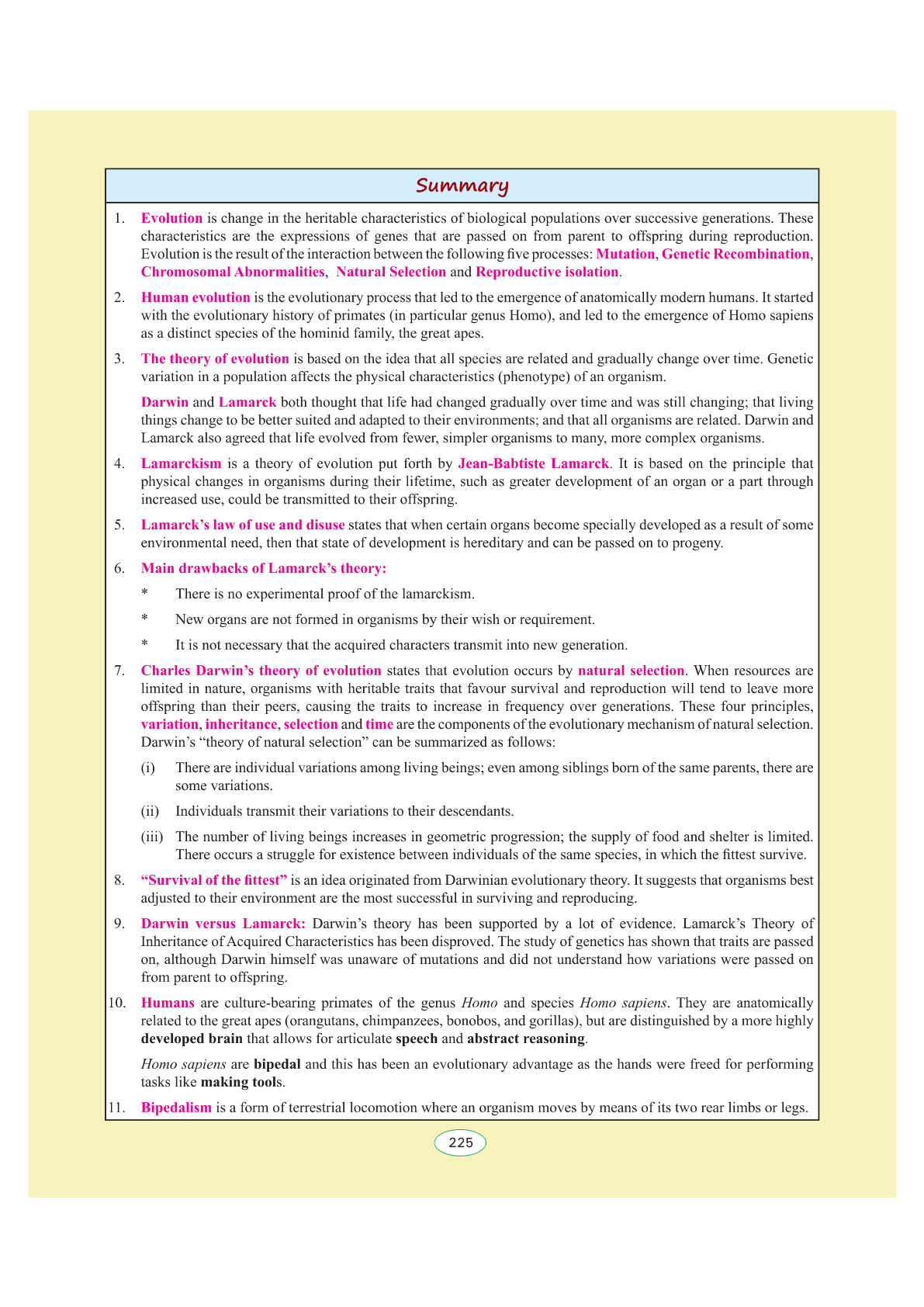 Summary

1. Evolution is change in the heritable characteristics of biological populations over successive generations. These characteristics are the expressions of genes that are passed on from parent to offspring during reproduction. Evolution is the result of the interaction between the following five processes: Mutation, Genetic Recombination, Chromosomal Abnormalities, Natural Selection and Reproductive isolation.

2. Human evolution is the evolutionary process that led to the emergence of anatomically modern humans. It started with the evolutionary history of primates (in particular genus Homo), and led to the emergence of Homo sapiens as a distinct species of the hominid family, the great apes.

3. The theory of evolution is based on the idea that all species are related and gradually change over time. Genetic variation in a population affects the physical characteristics (phenotype) of an organism.

Darwin and Lamarck both thought that life had changed gradually over time and was still changing; that living things change to be better suited and adapted to their environments; and that all organisms are related. Darwin and Lamarck also agreed that life evolved from fewer, simpler organisms to many, more complex organisms.

4. Lamarckism is a theory of evolution put forth by Jean-Babtiste Lamarck. It is based on the principle that physical changes in organisms during their lifetime, such as greater development of an organ or a part through increased use, could be transmitted to their offspring.

5. Lamarck's law of use and disuse states that when certain organs become specially developed as a result of some environmental need, then that state of development is hereditary and can be passed on to progeny.

6. Main drawbacks of Lamarck's theory:

* There is no experimental proof of the lamarckism.

* New organs are not formed in organisms by their wish or requirement.

* It is not necessary that the acquired characters transmit into new generation.

7. Charles Darwin's theory of evolution states that evolution occurs by natural selection. When resources are limited in nature, organisms with heritable traits that favour survival and reproduction will tend to leave more offspring than their peers, causing the traits to increase in frequency over generations. These four principles, variation, inheritance, selection and time are the components of the evolutionary mechanism of natural selection. Darwin's "theory of natural selection" can be summarized as follows:

(i) There are individual variations among living beings; even among siblings born of the same parents, there are some variations.

(ii) Individuals transmit their variations to their descendants.

(iii) The number of living beings increases in geometric progression; the supply of food and shelter is limited. There occurs a struggle for existence between individuals of the same species, in which the fittest survive.

8. "Survival of the fittest" is an idea originated from Darwinian evolutionary theory. It suggests that organisms best adjusted to their environment are the most successful in surviving and reproducing.

9. Darwin versus Lamarck: Darwin's theory has been supported by a lot of evidence. Lamarck's Theory of Inheritance of Acquired Characteristics has been disproved. The study of genetics has shown that traits are passed on, although Darwin himself was unaware of mutations and did not understand how variations were passed on from parent to offspring.

10. Humans are culture-bearing primates of the genus Homo and species Homo sapiens. They are anatomically related to the great apes (orangutans, chimpanzees, bonobos, and gorillas), but are distinguished by a more highly developed brain that allows for articulate speech and abstract reasoning.

Homo sapiens are bipedal and this has been an evolutionary advantage as the hands were freed for performing tasks like making tools.

11. Bipedalism is a form of terrestrial locomotion where an organism moves by means of its two rear limbs or legs.

225